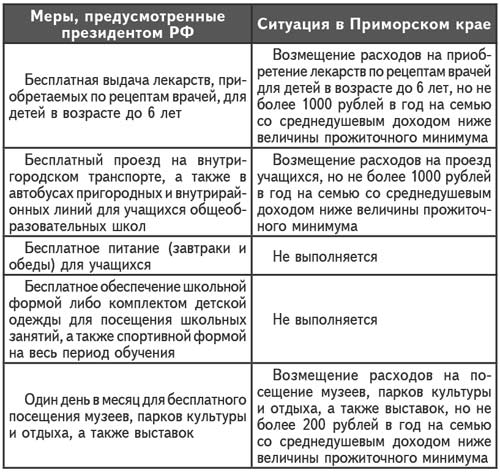 | Меры, предусмотренные президентом РФ | Ситуация в Приморском крае |
|---|---|
| Бесплатная выдача лекарств, приобретаемых по рецептам врачей, для детей в возрасте до 6 лет | Возмещение расходов на приобретение лекарств по рецептам врачей для детей в возрасте до 6 лет, но не более 1000 рублей в год на семью со среднедушевым доходом ниже величины прожиточного минимума |
| Бесплатный проезд на внутригородском транспорте, а также в автобусах пригородных и внутрирайонных линий для учащихся общеобразовательных школ | Возмещение расходов на проезд учащихся, но не более 1000 рублей в год на семью со среднедушевым доходом ниже величины прожиточного минимума |
| Бесплатное питание (завтраки и обеды) для учащихся | Не выполняется |
| Бесплатное обеспечение школьной формой либо комплектом детской одежды для посещения школьных занятий, а также спортивной формой на весь период обучения | Не выполняется |
| Один день в месяц для бесплатного посещения музеев, парков культуры и отдыха, а также выставок | Возмещение расходов на посещение музеев, парков культуры и отдыха, а также выставок, но не более 200 рублей в год на семью со среднедушевым доходом ниже величины прожиточного минимума |